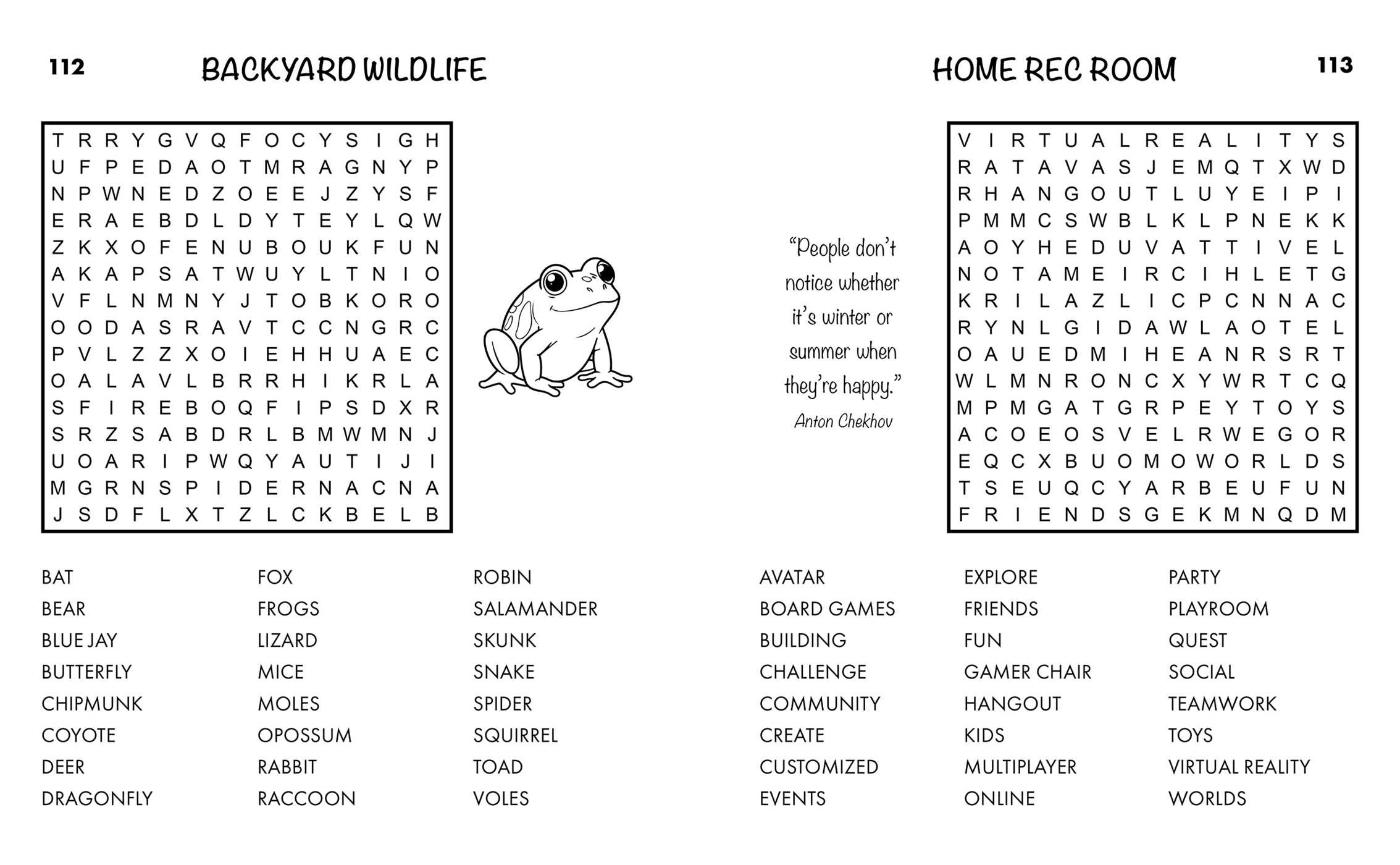 112

BACKYARD WILDLIFE

T R R Y G V Q F O C Y S I G H
U F P E D A O T M R A G N Y P
N P W N E D Z O E E J Z Y S F
E R A E B D L D Y T E Y L Q W
Z K X O F E N U B O U K F U N
A K A P S A T W U Y L T N I O
V F L N M N Y J T O B K O R O
O O D A S R A V T C C N G R C
P V L Z Z X O I E H H U A E C
O A L A V L B R R H I K R L A
S F I R E B O Q F I P S D X R
S R Z S A B D R L B M W M N J
U O A R I P W Q Y A U T I J I
M G R N S P I D E R N A C N A
J S D F L X T Z L C K B E L B

BAT
BEAR
BLUE JAY
BUTTERFLY
CHIPMUNK
COYOTE
DEER
DRAGONFLY

FOX
FROGS
LIZARD
MICE
MOLES
OPOSSUM
RABBIT
RACCOON

ROBIN
SALAMANDER
SKUNK
SNAKE
SPIDER
SQUIRREL
TOAD
VOLES

HOME REC ROOM

113

"People don't notice whether it's winter or summer when they're happy."
Anton Chekhov

V I R T U A L R E A L I T Y S
R A T A V A S J E M Q T X W D
R H A N G O U T L U Y E I P I
P M M C S W B L K L P N E K K
A O Y H E D U V A T T I V E L
N O T A M E I R C I H L E T G
K R I L A Z L I C P C N N A C
R Y N L G I D A W L A O T E L
O A U E D M I H E A N R S R T
W L M N R O N C X Y W R T C Q
M P M G A T G R P E Y T O Y S
A C O E O S V E L R W E G O R
E Q C X B U O M O W O R L D S
T S E U Q C Y A R B E U F U N
F R I E N D S G E K M N Q D M

AVATAR
BOARD GAMES
BUILDING
CHALLENGE
COMMUNITY
CREATE
CUSTOMIZED
EVENTS

EXPLORE
FRIENDS
FUN
GAMER CHAIR
HANGOUT
KIDS
MULTIPLAYER
ONLINE

PARTY
PLAYROOM
QUEST
SOCIAL
TEAMWORK
TOYS
VIRTUAL REALITY
WORLDS